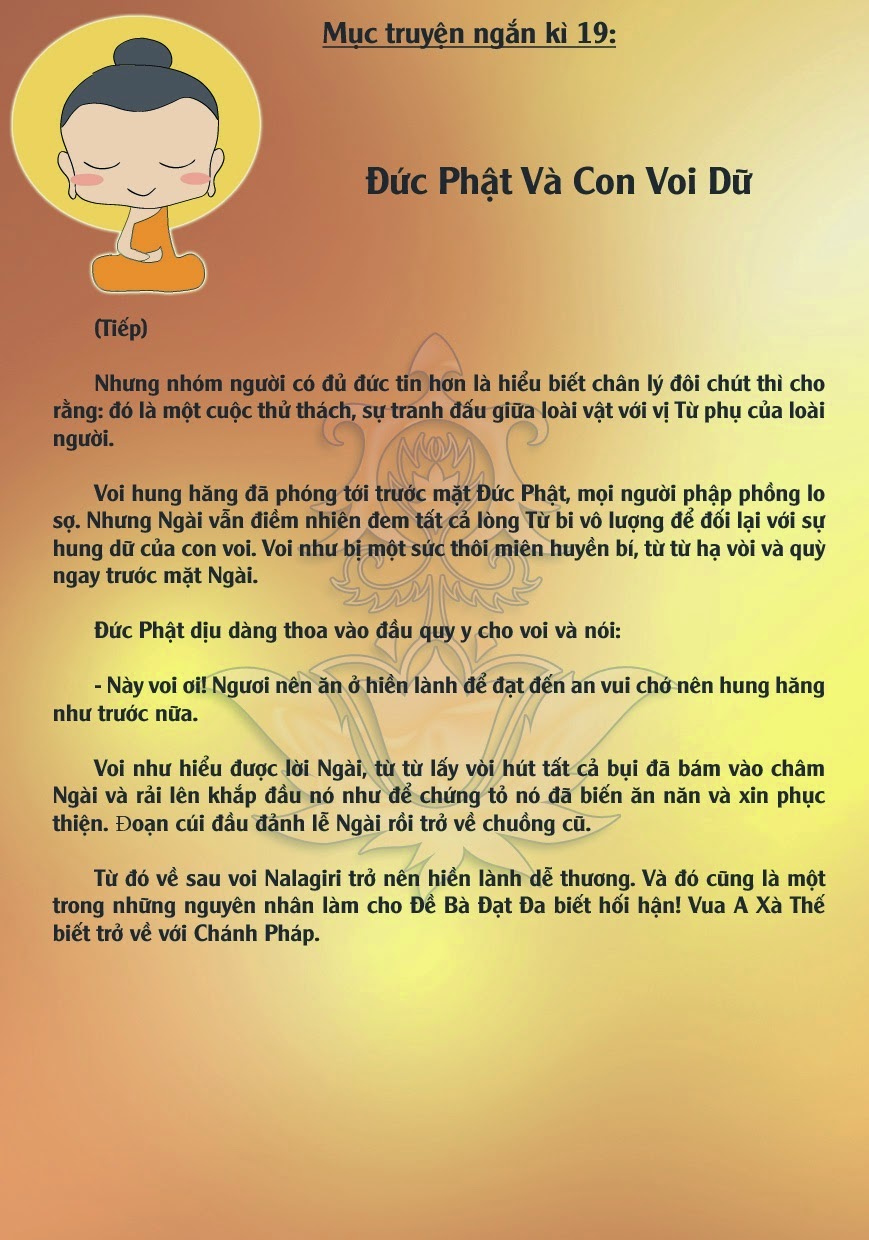 Mục truyện ngắn kì 19:

Đức Phật Và Con Voi Dữ

(Tiếp)

Nhưng nhóm người có đủ đức tin hơn là hiểu biết chân lý đôi chút thì cho rằng: đó là một cuộc thử thách, sự tranh đấu giữa loài vật với vị Từ phụ của loài người.

Voi hung hăng đã phóng tới trước mặt Đức Phật, mọi người phập phồng lo sợ. Nhưng Ngài vẫn điềm nhiên đem tất cả lòng Từ bi vô lượng để đối lại với sự hung dữ của con voi. Voi như bị một sức thôi miên huyền bí, từ từ hạ vòi và quỳ ngay trước mặt Ngài.

Đức Phật dịu dàng thoa vào đầu quy y cho voi và nói:

- Này voi ơi! Ngươi nên ăn ở hiền lành để đạt đến an vui chớ nên hung hăng như trước nữa.

Voi như hiểu được lời Ngài, từ từ lấy vòi hút tất cả bụi đã bám vào châm Ngài và rải lên khắp đầu nó như để chứng tỏ nó đã biến ăn năn và xin phục thiện. Đoạn cúi đầu đảnh lễ Ngài rồi trở về chuồng cũ.

Từ đó về sau voi Nalagiri trở nên hiền lành dễ thương. Và đó cũng là một trong những nguyên nhân làm cho Đề Bà Đạt Đa biết hối hận! Vua A Xà Thế biết trở về với Chánh Pháp.